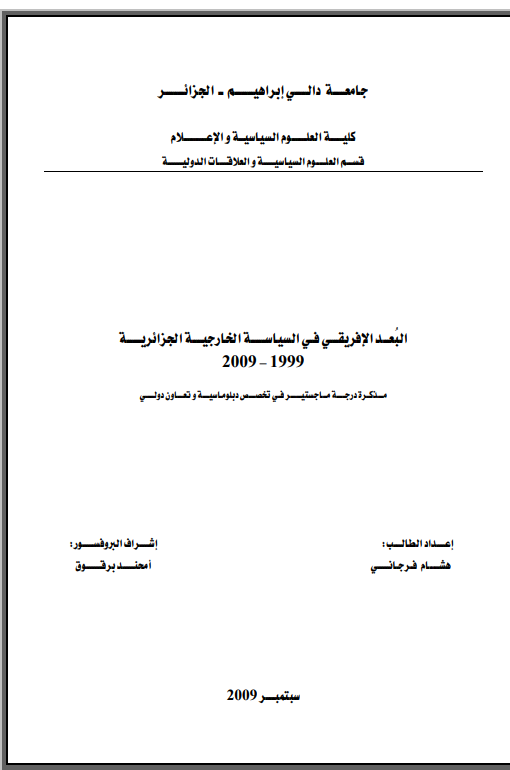 جامعة دالي إبراهيم - الجزائر

كلية العلوم السياسية و الإعلام

قسم العلوم السياسية و العلاقات الدولية

البُعد الإفريقي في السياسة الخارجية الجزائرية

1999 - 2009

مذكرة درجة ماجستير في تخصص دبلوماسية و تعاون دولي

إعداد الطالب:

هشام فرجاني

إشراف البروفسور:

أمحند برقوق

سبتمبر 2009